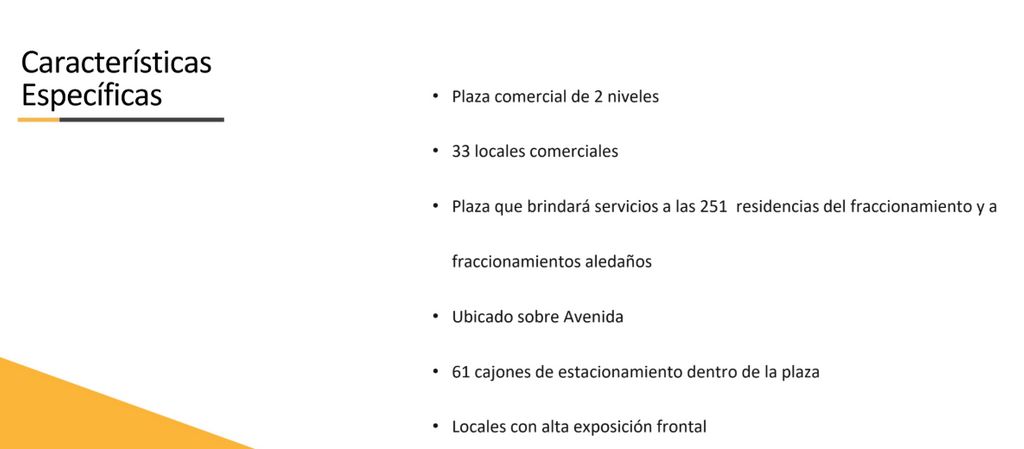 Características Específicas

• Plaza comercial de 2 niveles

• 33 locales comerciales

• Plaza que brindará servicios a las 251 residencias del fraccionamiento y a fraccionamientos aledaños

• Ubicado sobre Avenida

• 61 cajones de estacionamiento dentro de la plaza

• Locales con alta exposición frontal